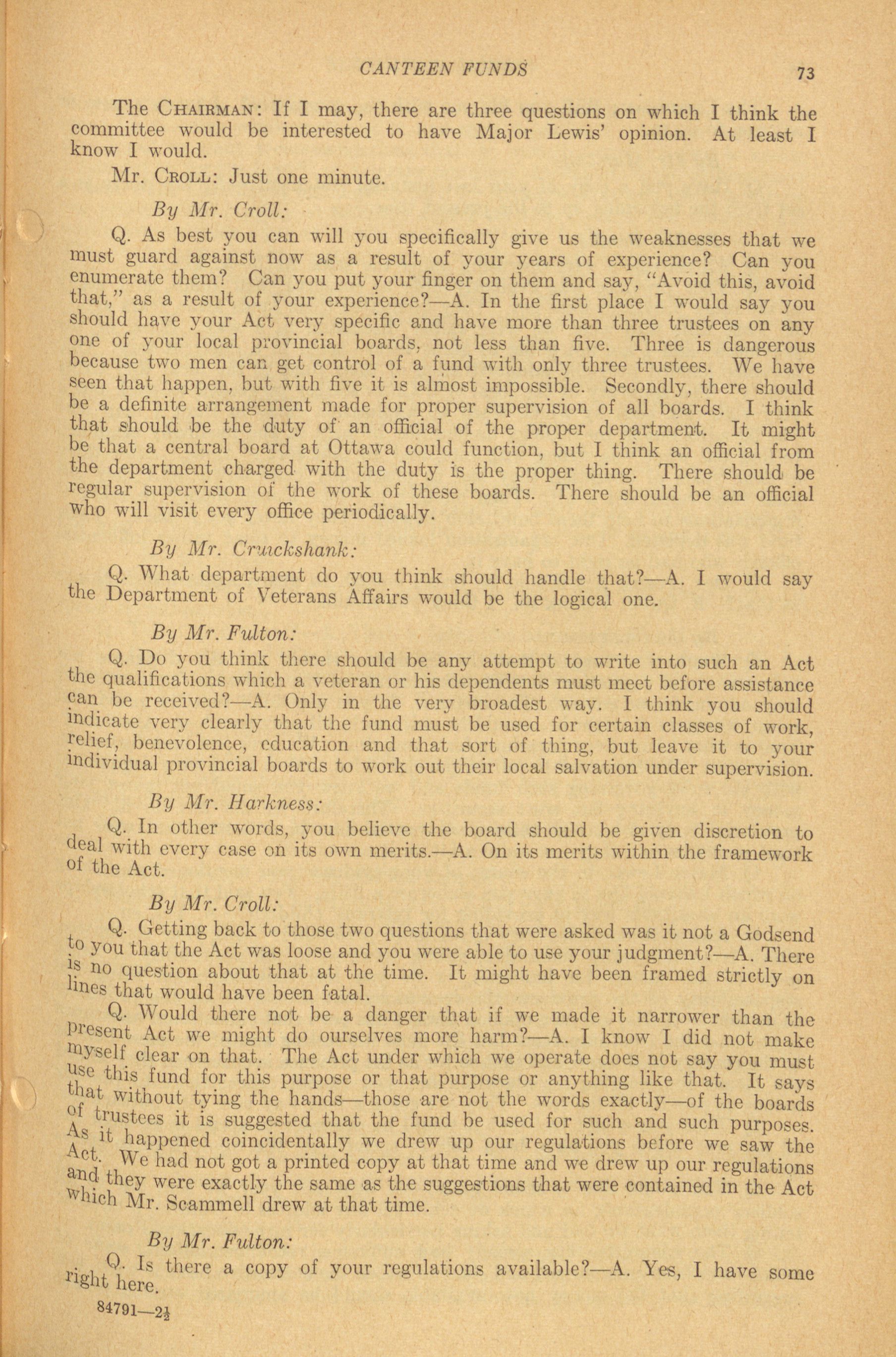 CANTEEN FUNDS

73

The CHAIRMAN: If I may, there are three questions on which I think the committee would be interested to have Major Lewis' opinion. At least I know I would.

Mr. CROLL: Just one minute.

By Mr. Croll:

Q. As best you can will you specifically give us the weaknesses that we must guard against now as a result of your years of experience? Can you enumerate them? Can you put your finger on them and say, "Avoid this, avoid that," as a result of your experience?—A. In the first place I would say you should have your Act very specific and have more than three trustees on any one of your local provincial boards, not less than five. Three is dangerous because two men can get control of a fund with only three trustees. We have seen that happen, but with five it is almost impossible. Secondly, there should be a definite arrangement made for proper supervision of all boards. I think that should be the duty of an official of the proper department. It might be that a central board at Ottawa could function, but I think an official from the department charged with the duty is the proper thing. There should be regular supervision of the work of these boards. There should be an official who will visit every office periodically.

By Mr. Cruickshank:

Q. What department do you think should handle that?—A. I would say the Department of Veterans Affairs would be the logical one.

By Mr. Fulton:

Q. Do you think there should be any attempt to write into such an Act the qualifications which a veteran or his dependents must meet before assistance can be received?—A. Only in the very broadest way. I think you should indicate very clearly that the fund must be used for certain classes of work, relief, benevolence, education and that sort of thing, but leave it to your individual provincial boards to work out their local salvation under supervision.

By Mr. Harkness:

Q. In other words, you believe the board should be given discretion to deal with every case on its own merits.—A. On its merits within the framework of the Act.

By Mr. Croll:

Q. Getting back to those two questions that were asked was it not a Godsend to you that the Act was loose and you were able to use your judgment?—A. There is no question about that at the time. It might have been framed strictly on lines that would have been fatal.

Q. Would there not be a danger that if we made it narrower than the present Act we might do ourselves more harm?—A. I know I did not make myself clear on that. The Act under which we operate does not say you must use this fund for this purpose or that purpose or anything like that. It says that without tying the hands—those are not the words exactly—of the boards of trustees it is suggested that the fund be used for such and such purposes. As it happened coincidentally we drew up our regulations before we saw the Act. We had not got a printed copy at that time and we drew up our regulations and they were exactly the same as the suggestions that were contained in the Act which Mr. Scammell drew at that time.

By Mr. Fulton:

Q. Is there a copy of your regulations available?—A. Yes, I have some right here.

84791—2½